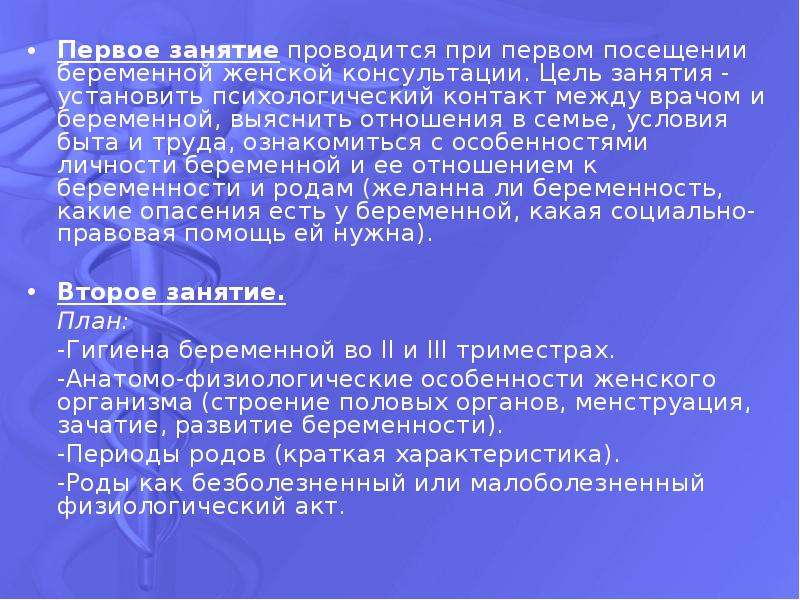 • Первое занятие проводится при первом посещении беременной женской консультации. Цель занятия - установить психологический контакт между врачом и беременной, выяснить отношения в семье, условия быта и труда, ознакомиться с особенностями личности беременной и ее отношением к беременности и родам (желанна ли беременность, какие опасения есть у беременной, какая социально-правовая помощь ей нужна).

• Второе занятие.
План:
-Гигиена беременной во II и III триместрах.
-Анатомо-физиологические особенности женского организма (строение половых органов, менструация, зачатие, развитие беременности).
-Периоды родов (краткая характеристика).
-Роды как безболезненный или малоболезненный физиологический акт.